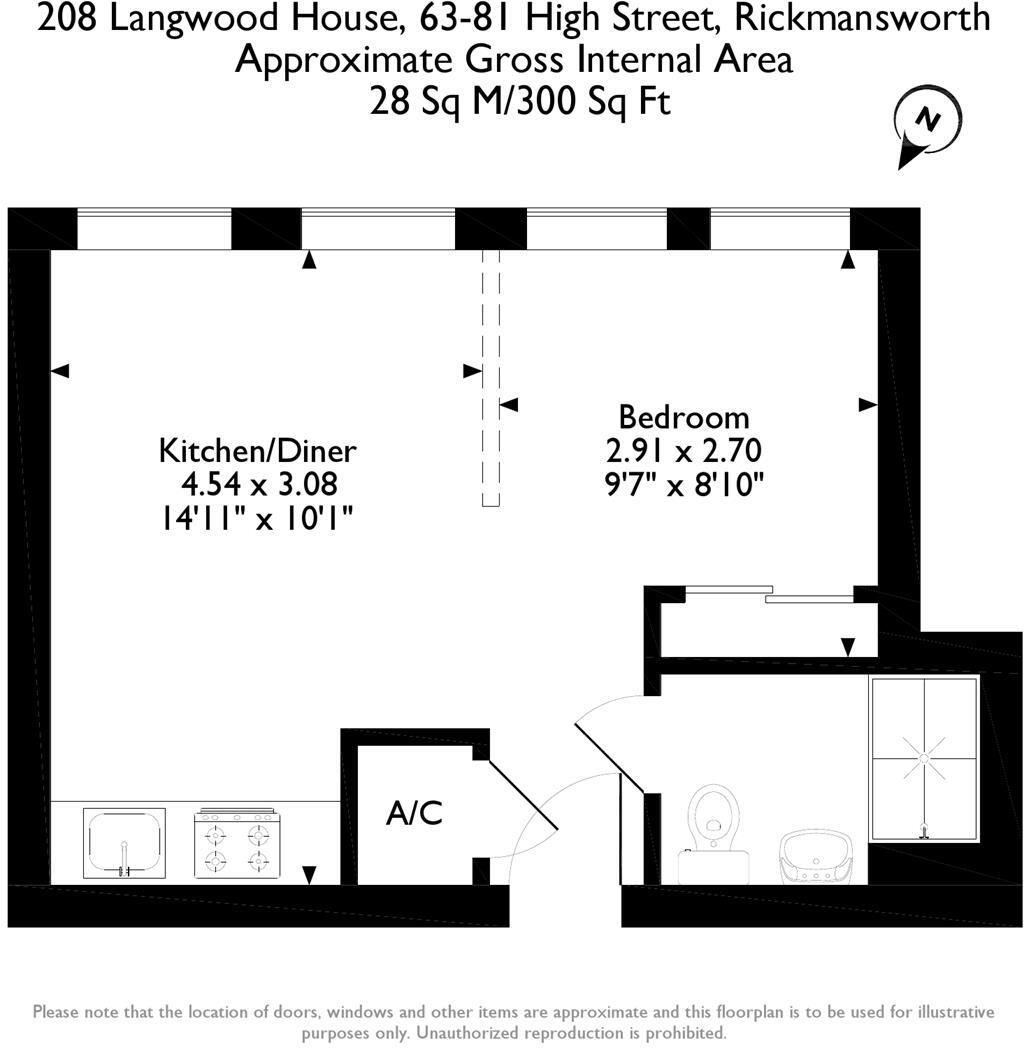 208 Langwood House, 63-81 High Street, Rickmansworth
Approximate Gross Internal Area
28 Sq M/300 Sq Ft

N

Kitchen/Diner
4.54 x 3.08
14'11" x 10'1"

Bedroom
2.91 x 2.70
9'7" x 8'10"

A/C

Please note that the location of doors, windows and other items are approximate and this floorplan is to be used for illustrative purposes only. Unauthorized reproduction is prohibited.